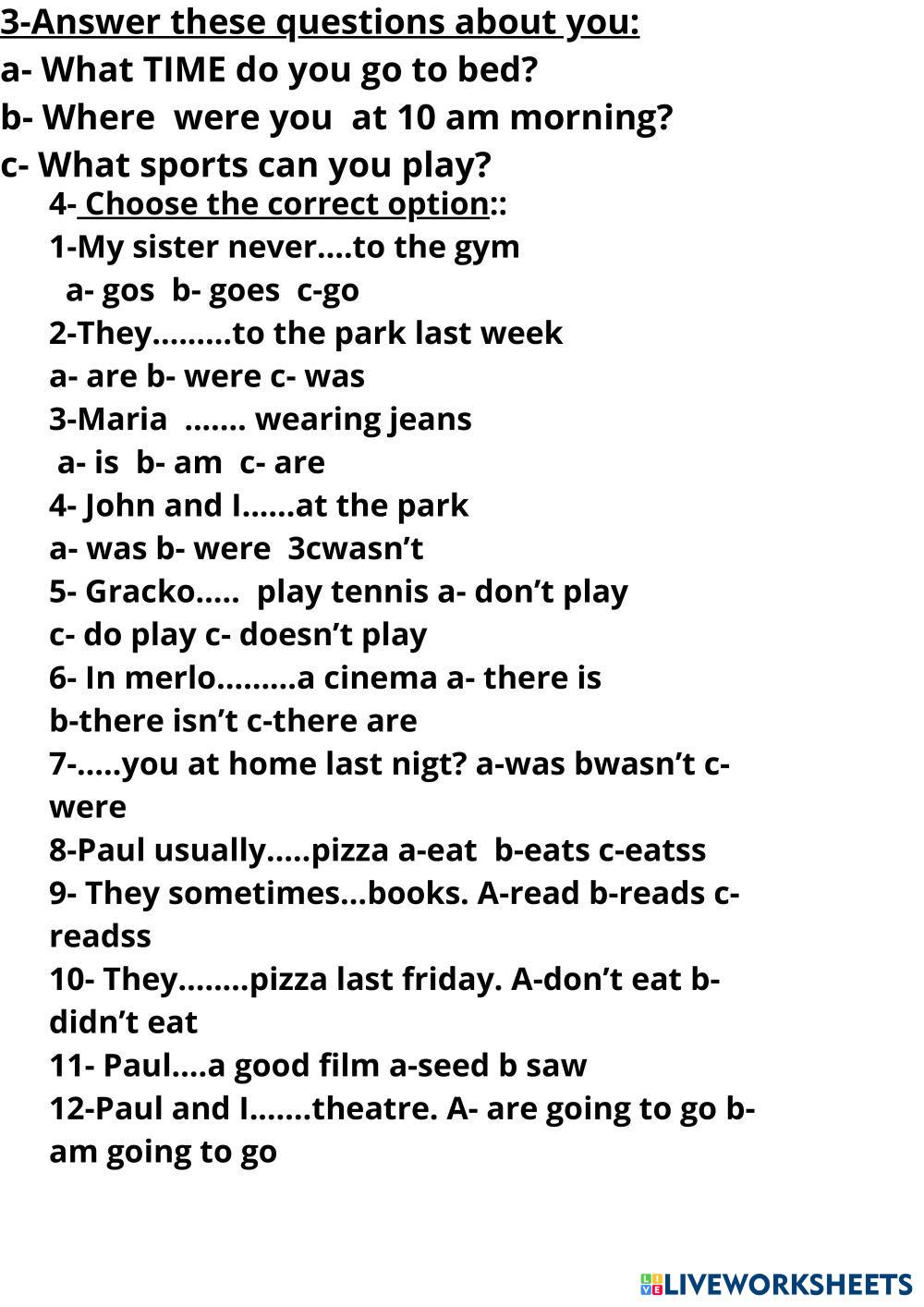 3-Answer these questions about you:
a- What TIME do you go to bed?
b- Where were you at 10 am morning?
c- What sports can you play?

4- Choose the correct option::
1-My sister never….to the gym
a- gos b- goes c-go
2-They………to the park last week
a- are b- were c- was
3-Maria ……. wearing jeans
a- is b- am c- are
4- John and I……at the park
a- was b- were 3cwasn't
5- Gracko….. play tennis a- don't play
c- do play c- doesn't play
6- In merlo………a cinema a- there is
b-there isn't c-there are
7-…..you at home last nigt? a-was bwasn't c-were
8-Paul usually…..pizza a-eat b-eats c-eatss
9- They sometimes…books. A-read b-reads c-readss
10- They……..pizza last friday. A-don't eat b-didn't eat
11- Paul….a good film a-seed b saw
12-Paul and I…….theatre. A- are going to go b-am going to go

LIVEWORKSHEETS